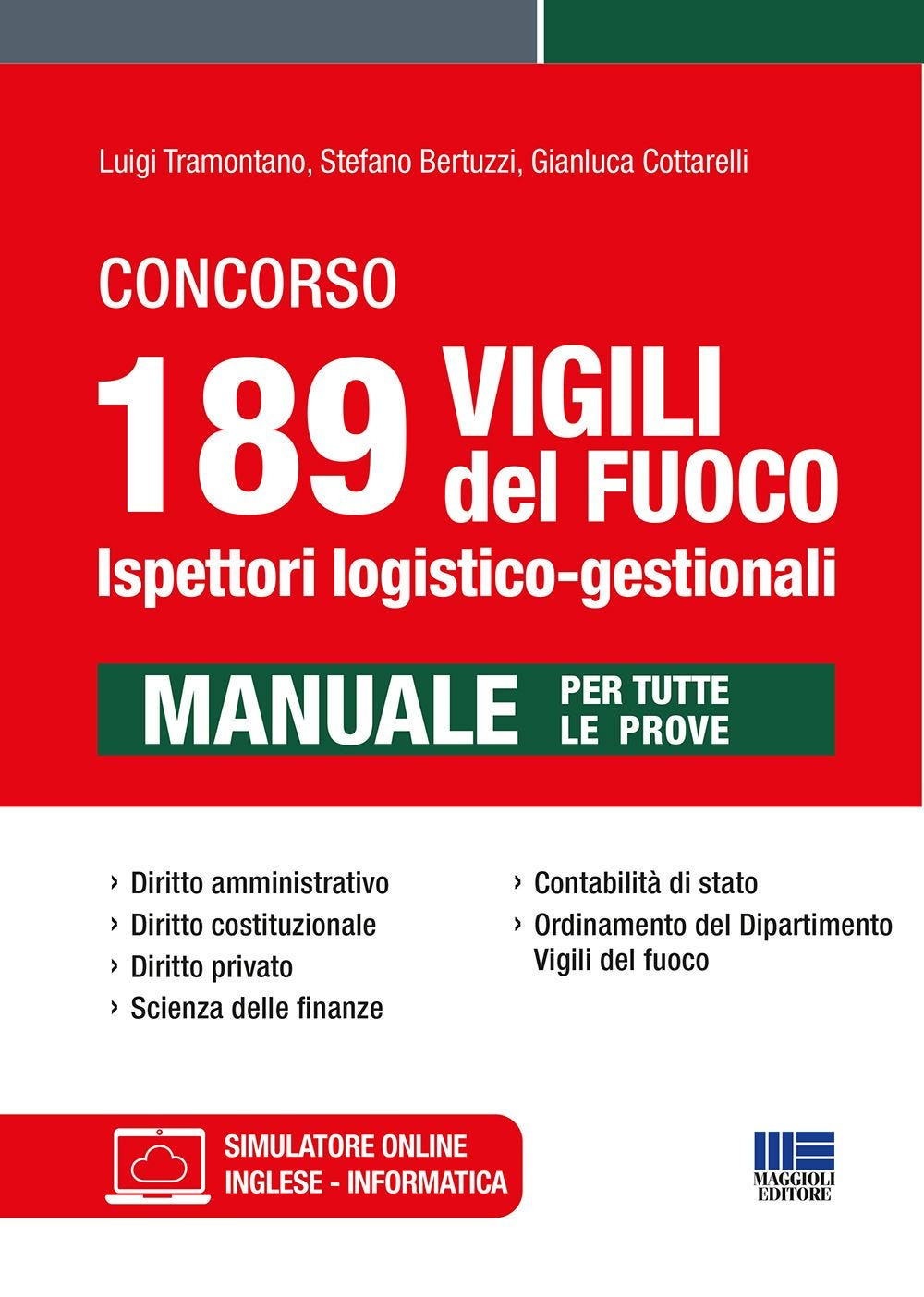 Luigi Tramontano, Stefano Bertuzzi, Gianluca Cottarelli

CONCORSO

189 VIGILI del FUOCO

Ispettori logistico-gestionali

MANUALE PER TUTTE LE PROVE

› Diritto amministrativo
› Diritto costituzionale
› Diritto privato
› Scienza delle finanze

› Contabilità di stato
› Ordinamento del Dipartimento Vigili del fuoco

SIMULATORE ONLINE
INGLESE - INFORMATICA

MAGGIOLI EDITORE